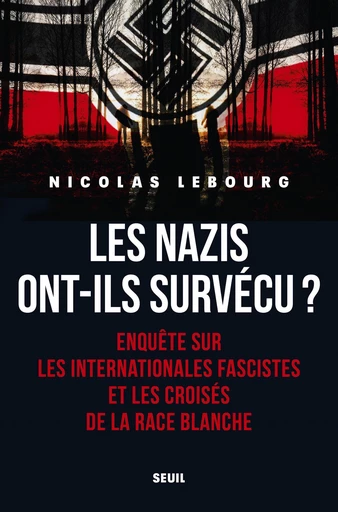 NICOLAS LEBOURG

LES NAZIS ONT-ILS SURVÉCU ?

ENQUÊTE SUR LES INTERNATIONALES FASCISTES ET LES CROISÉS DE LA RACE BLANCHE

SEUIL